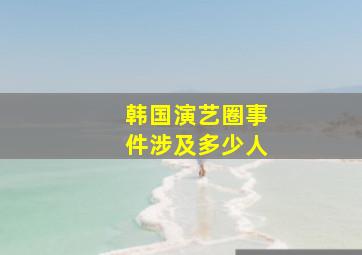 韩国演艺圈事件涉及多少人